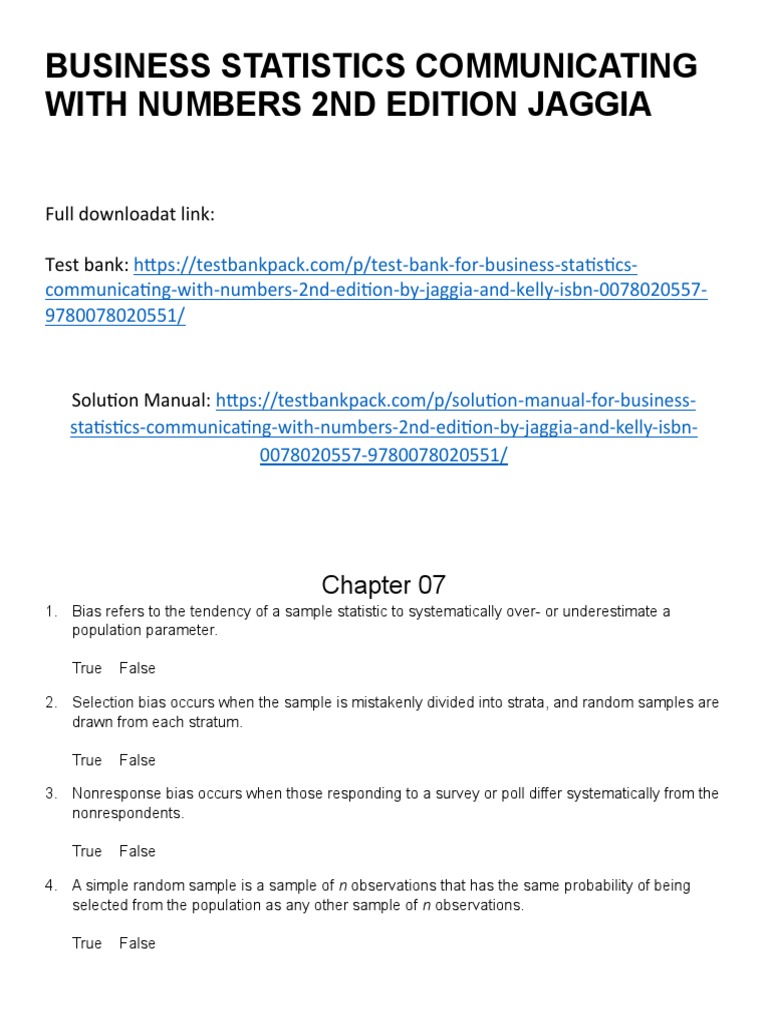 BUSINESS STATISTICS COMMUNICATING WITH NUMBERS 2ND EDITION JAGGIA

Full downloadat link:

Test bank: https://testbankpack.com/p/test-bank-for-business-statistics-communicating-with-numbers-2nd-edition-by-jaggia-and-kelly-isbn-0078020557-9780078020551/

Solution Manual: https://testbankpack.com/p/solution-manual-for-business-statistics-communicating-with-numbers-2nd-edition-by-jaggia-and-kelly-isbn-0078020557-9780078020551/

Chapter 07

1. Bias refers to the tendency of a sample statistic to systematically over- or underestimate a population parameter.

True False

2. Selection bias occurs when the sample is mistakenly divided into strata, and random samples are drawn from each stratum.

True False

3. Nonresponse bias occurs when those responding to a survey or poll differ systematically from the nonrespondents.

True False

4. A simple random sample is a sample of $n$ observations that has the same probability of being selected from the population as any other sample of $n$ observations.

True False